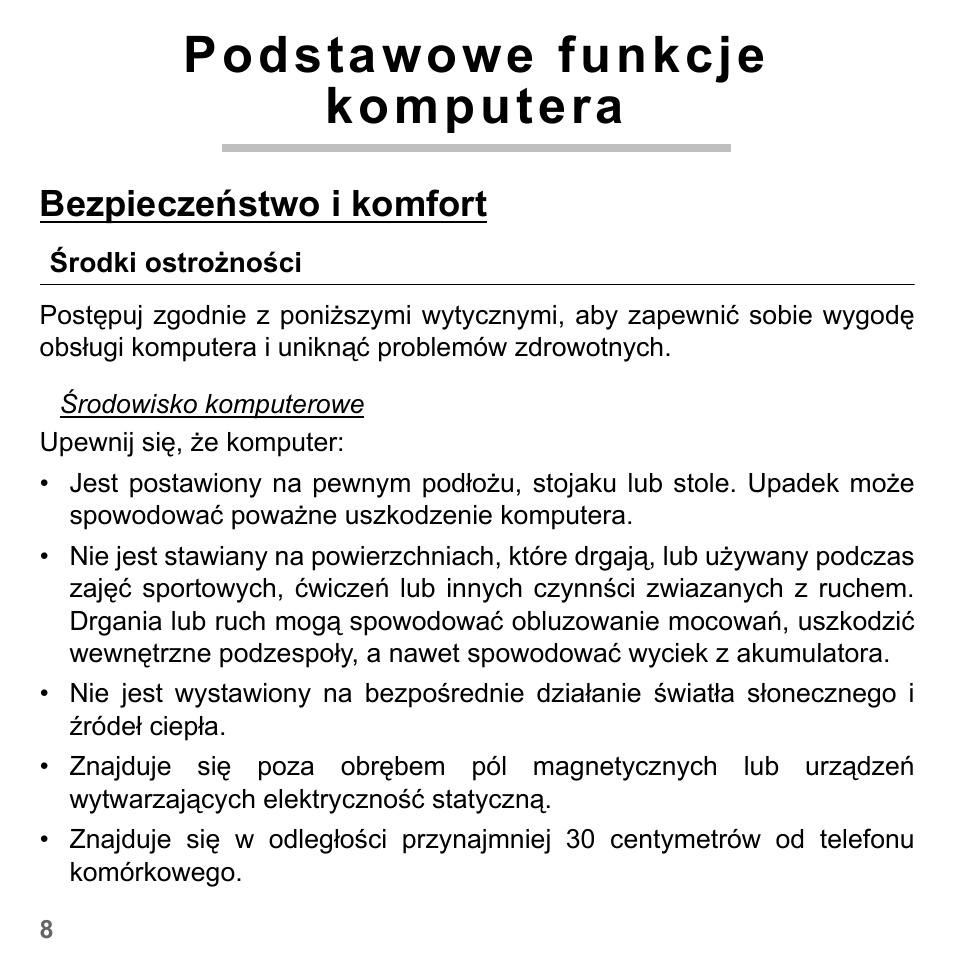 Podstawowe funkcje komputera

Bezpieczeństwo i komfort

Środki ostrożności

Postępuj zgodnie z poniższymi wytycznymi, aby zapewnić sobie wygodę obsługi komputera i uniknąć problemów zdrowotnych.

Środowisko komputerowe

Upewnij się, że komputer:

• Jest postawiony na pewnym podłożu, stojaku lub stole. Upadek może spowodować poważne uszkodzenie komputera.
• Nie jest stawiany na powierzchniach, które drgają, lub używany podczas zajęć sportowych, ćwiczeń lub innych czynnści zwiazanych z ruchem. Drgania lub ruch mogą spowodować obluzowanie mocowań, uszkodzić wewnętrzne podzespoły, a nawet spowodować wyciek z akumulatora.
• Nie jest wystawiony na bezpośrednie działanie światła słonecznego i źródeł ciepła.
• Znajduje się poza obrębem pól magnetycznych lub urządzeń wytwarzających elektryczność statyczną.
• Znajduje się w odległości przynajmniej 30 centymetrów od telefonu komórkowego.

8